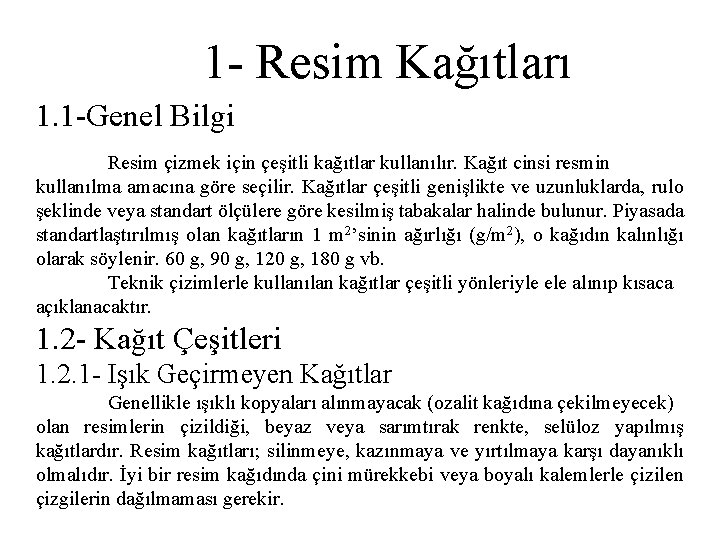 1- Resim Kağıtları

1.1-Genel Bilgi

Resim çizmek için çeşitli kağıtlar kullanılır. Kağıt cinsi resmin kullanılma amacına göre seçilir. Kağıtlar çeşitli genişlikte ve uzunluklarda, rulo şeklinde veya standart ölçülere göre kesilmiş tabakalar halinde bulunur. Piyasada standartlaştırılmış olan kağıtların 1 $m^2$'sinin ağırlığı ($g/m^2$), o kağıdın kalınlığı olarak söylenir. 60 g, 90 g, 120 g, 180 g vb.

Teknik çizimlerle kullanılan kağıtlar çeşitli yönleriyle ele alınıp kısaca açıklanacaktır.

1.2- Kağıt Çeşitleri

1.2.1- Işık Geçirmeyen Kağıtlar

Genellikle ışıklı kopyaları alınmayacak (ozalit kağıdına çekilmeyecek) olan resimlerin çizildiği, beyaz veya sarımtırak renkte, selüloz yapılmış kağıtlardır. Resim kağıtları; silinmeye, kazınmaya ve yırtılmaya karşı dayanıklı olmalıdır. İyi bir resim kağıdında çini mürekkebi veya boyalı kalemlerle çizilen çizgilerin dağılmaması gerekir.